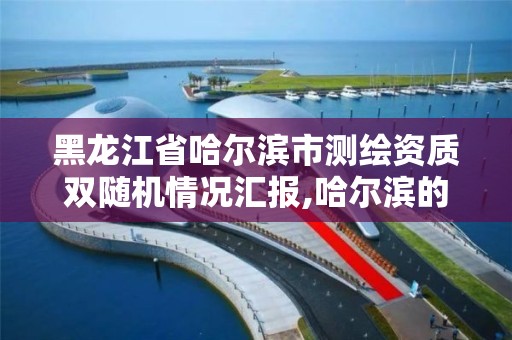 黑龙江省哈尔滨市测绘资质双随机情况汇报,哈尔滨的